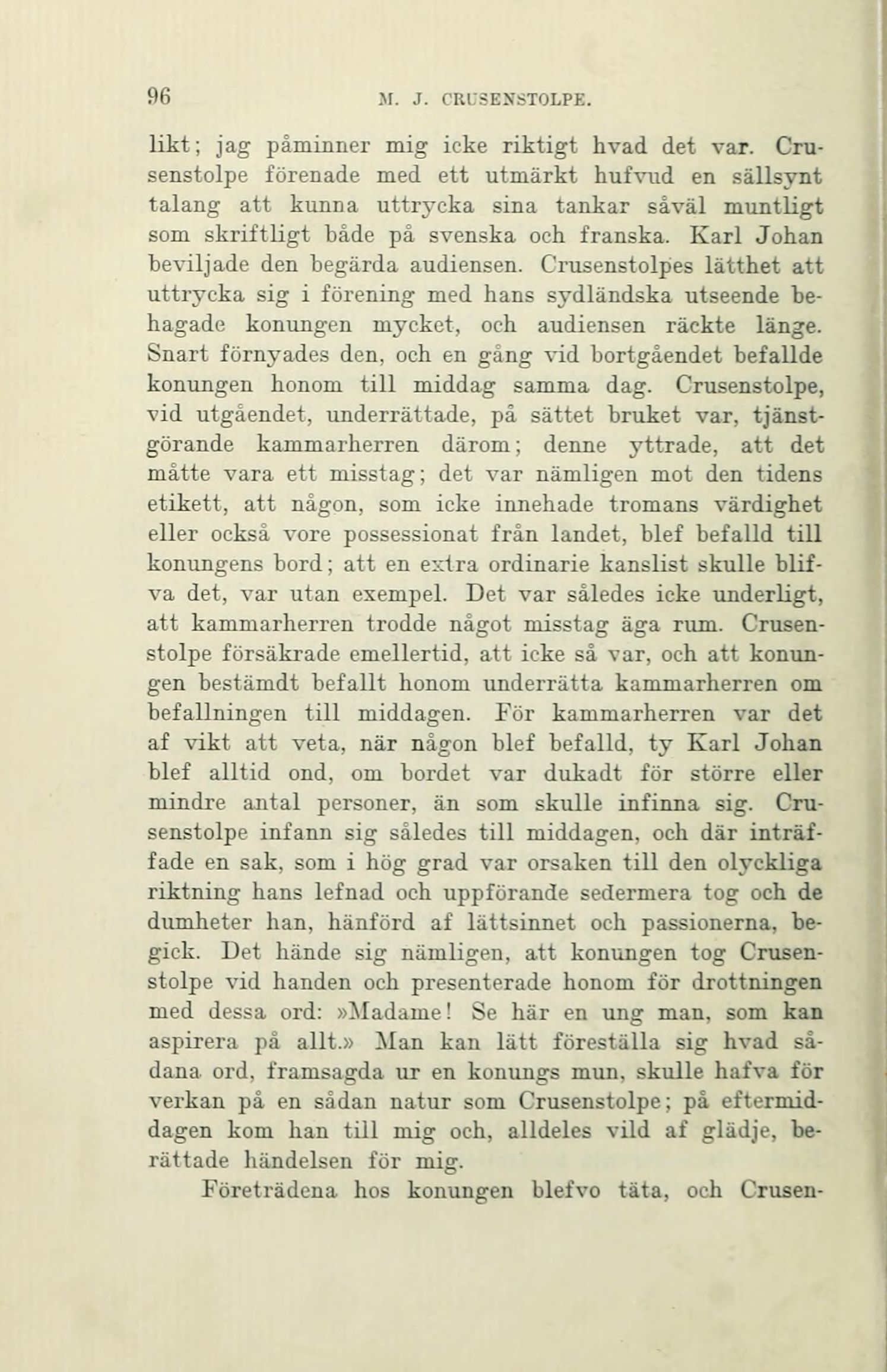 96 M. J. CRUSENSTOLPE.

likt; jag påminner mig icke riktigt hvad det var. Crusenstolpe förenade med ett utmärkt hufvud en sällsynt talang att kunna uttrycka sina tankar såväl muntligt som skriftligt både på svenska och franska. Karl Johan beviljade den begärda audiensen. Crusenstolpes lätthet att uttrycka sig i förening med hans sydländska utseende behagade konungen mycket, och audiensen räckte länge. Snart förnyades den, och en gång vid bortgåendet befallde konungen honom till middag samma dag. Crusenstolpe, vid utgåendet, underrättade, på sättet bruket var, tjänstgörande kammarherren därom; denne yttrade, att det måtte vara ett misstag; det var nämligen mot den tidens etikett, att någon, som icke innehade tromans värdighet eller också vore possessionat från landet, blef befalld till konungens bord; att en extra ordinarie kanslist skulle blifva det, var utan exempel. Det var således icke underligt, att kammarherren trodde något misstag äga rum. Crusenstolpe försäkrade emellertid, att icke så var, och att konungen bestämdt befallt honom underrätta kammarherren om befallningen till middagen. För kammarherren var det af vikt att veta, när någon blef befalld, ty Karl Johan blef alltid ond, om bordet var dukadt för större eller mindre antal personer, än som skulle infinna sig. Crusenstolpe infann sig således till middagen, och där inträffade en sak, som i hög grad var orsaken till den olyckliga riktning hans lefnad och uppförande sedermera tog och de dumheter han, hänförd af lättsinnet och passionerna, begick. Det hände sig nämligen, att konungen tog Crusenstolpe vid handen och presenterade honom för drottningen med dessa ord: »Madame! Se här en ung man, som kan aspirera på allt.» Man kan lätt föreställa sig hvad sådana ord, framsagda ur en konungs mun, skulle hafva för verkan på en sådan natur som Crusenstolpe; på eftermiddagen kom han till mig och, alldeles vild af glädje, berättade händelsen för mig.

Företrädena hos konungen blefvo täta, och Crusen-